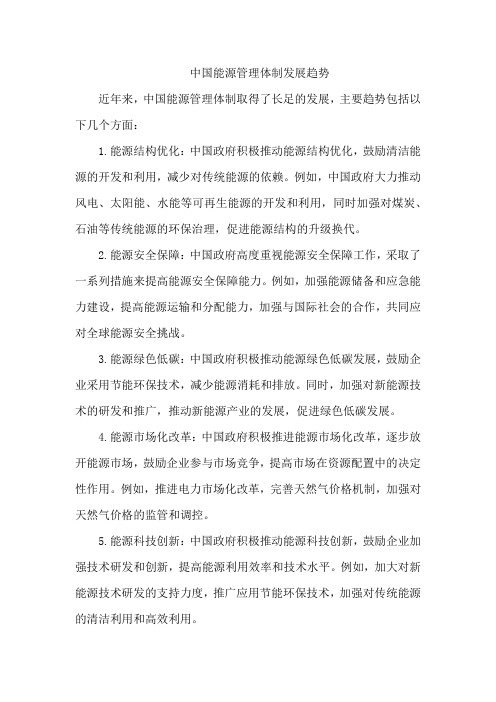 中国能源管理体制发展趋势

近年来，中国能源管理体制取得了长足的发展，主要趋势包括以下几个方面：

1.能源结构优化：中国政府积极推动能源结构优化，鼓励清洁能源的开发和利用，减少对传统能源的依赖。例如，中国政府大力推动风电、太阳能、水能等可再生能源的开发和利用，同时加强对煤炭、石油等传统能源的环保治理，促进能源结构的升级换代。

2.能源安全保障：中国政府高度重视能源安全保障工作，采取了一系列措施来提高能源安全保障能力。例如，加强能源储备和应急能力建设，提高能源运输和分配能力，加强与国际社会的合作，共同应对全球能源安全挑战。

3.能源绿色低碳：中国政府积极推动能源绿色低碳发展，鼓励企业采用节能环保技术，减少能源消耗和排放。同时，加强对新能源技术的研发和推广，推动新能源产业的发展，促进绿色低碳发展。

4.能源市场化改革：中国政府积极推进能源市场化改革，逐步放开能源市场，鼓励企业参与市场竞争，提高市场在资源配置中的决定性作用。例如，推进电力市场化改革，完善天然气价格机制，加强对天然气价格的监管和调控。

5.能源科技创新：中国政府积极推动能源科技创新，鼓励企业加强技术研发和创新，提高能源利用效率和技术水平。例如，加大对新能源技术研发的支持力度，推广应用节能环保技术，加强对传统能源的清洁利用和高效利用。